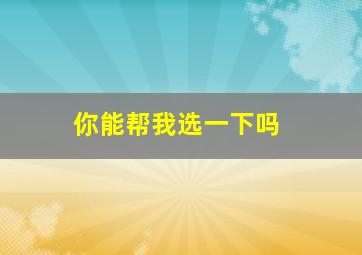 你能帮我选一下吗